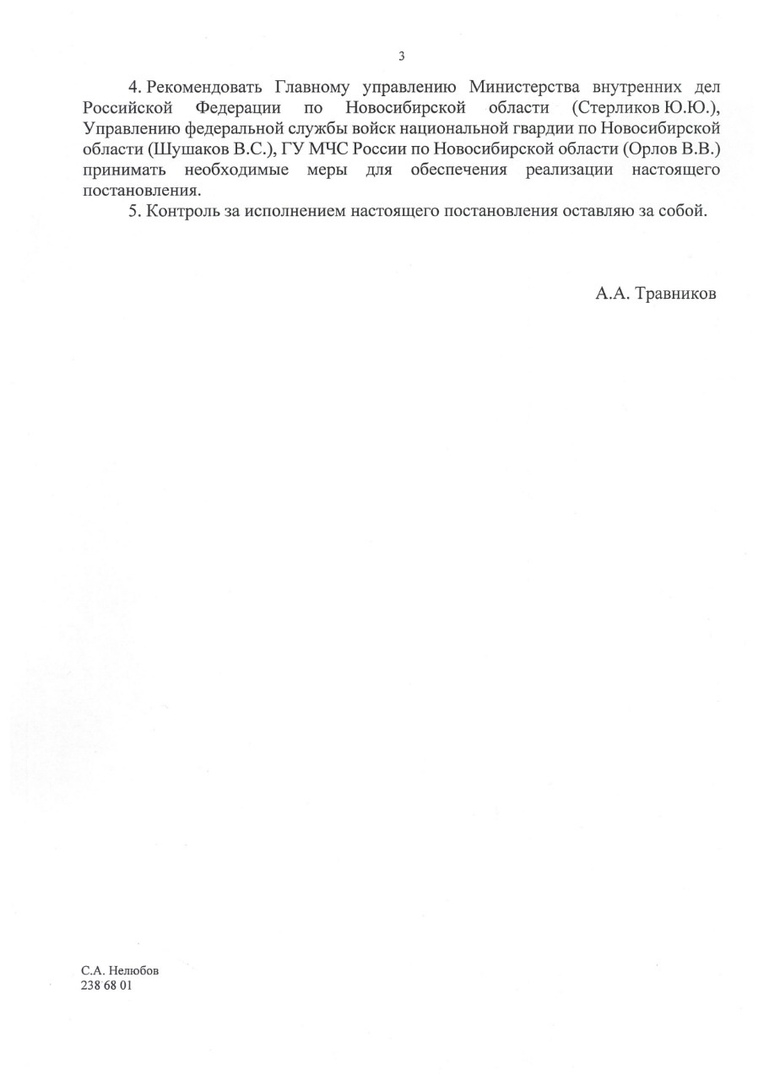 3

4. Рекомендовать Главному управлению Министерства внутренних дел Российской Федерации по Новосибирской области (Стерликов Ю.Ю.), Управлению федеральной службы войск национальной гвардии по Новосибирской области (Шушаков В.С.), ГУ МЧС России по Новосибирской области (Орлов В.В.) принимать необходимые меры для обеспечения реализации настоящего постановления.

5. Контроль за исполнением настоящего постановления оставляю за собой.

А.А. Травников

С.А. Нелюбов
238 68 01